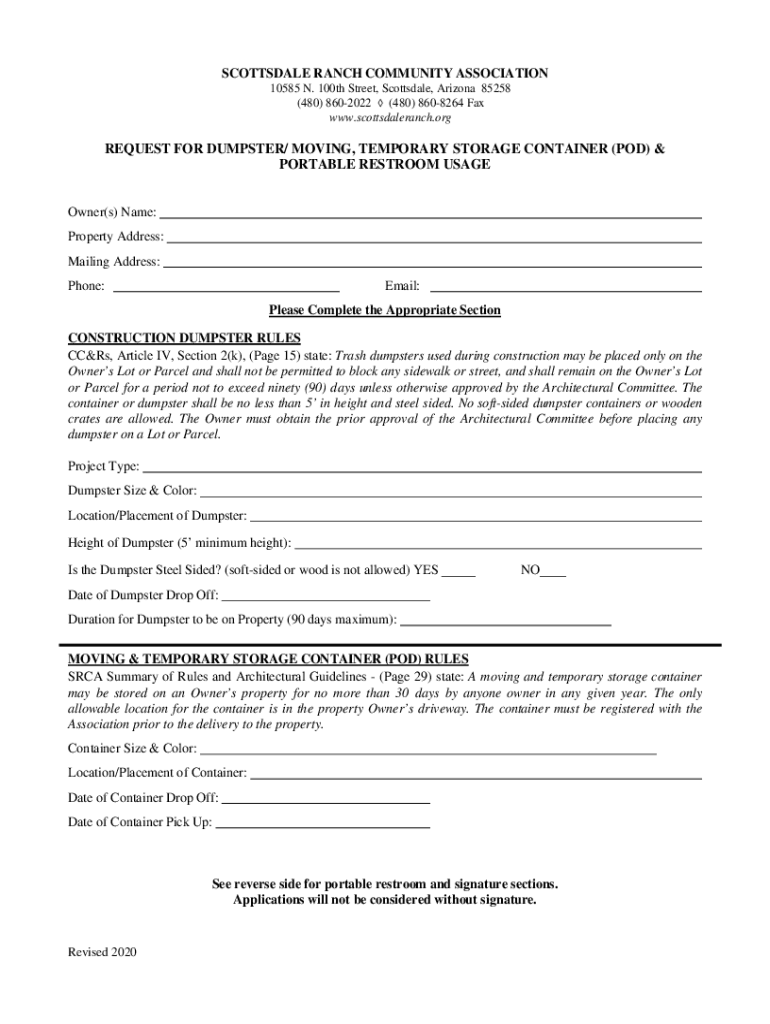 SCOTTSDALE RANCH COMMUNITY ASSOCIATION
10585 N. 100th Street, Scottsdale, Arizona 85258
(480) 860-2022 ◊ (480) 860-8264 Fax
www.scottsdaleranch.org

REQUEST FOR DUMPSTER/ MOVING, TEMPORARY STORAGE CONTAINER (POD) & PORTABLE RESTROOM USAGE

Owner(s) Name:

Property Address:

Mailing Address:

Phone: Email:

Please Complete the Appropriate Section

CONSTRUCTION DUMPSTER RULES
CC&Rs, Article IV, Section 2(k), (Page 15) state: Trash dumpsters used during construction may be placed only on the Owner's Lot or Parcel and shall not be permitted to block any sidewalk or street, and shall remain on the Owner's Lot or Parcel for a period not to exceed ninety (90) days unless otherwise approved by the Architectural Committee. The container or dumpster shall be no less than 5' in height and steel sided. No soft-sided dumpster containers or wooden crates are allowed. The Owner must obtain the prior approval of the Architectural Committee before placing any dumpster on a Lot or Parcel.

Project Type:

Dumpster Size & Color:

Location/Placement of Dumpster:

Height of Dumpster (5' minimum height):

Is the Dumpster Steel Sided? (soft-sided or wood is not allowed) YES _____ NO____

Date of Dumpster Drop Off:

Duration for Dumpster to be on Property (90 days maximum):

MOVING & TEMPORARY STORAGE CONTAINER (POD) RULES
SRCA Summary of Rules and Architectural Guidelines - (Page 29) state: A moving and temporary storage container may be stored on an Owner's property for no more than 30 days by anyone owner in any given year. The only allowable location for the container is in the property Owner's driveway. The container must be registered with the Association prior to the delivery to the property.

Container Size & Color:

Location/Placement of Container:

Date of Container Drop Off:

Date of Container Pick Up:

See reverse side for portable restroom and signature sections.
Applications will not be considered without signature.

Revised 2020